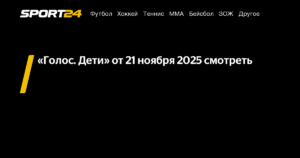 SPORT24 Футбол Хоккей Теннис ММА Бейсбол ЗОЖ Другое

«Голос. Дети» от 21 ноября 2025 смотреть